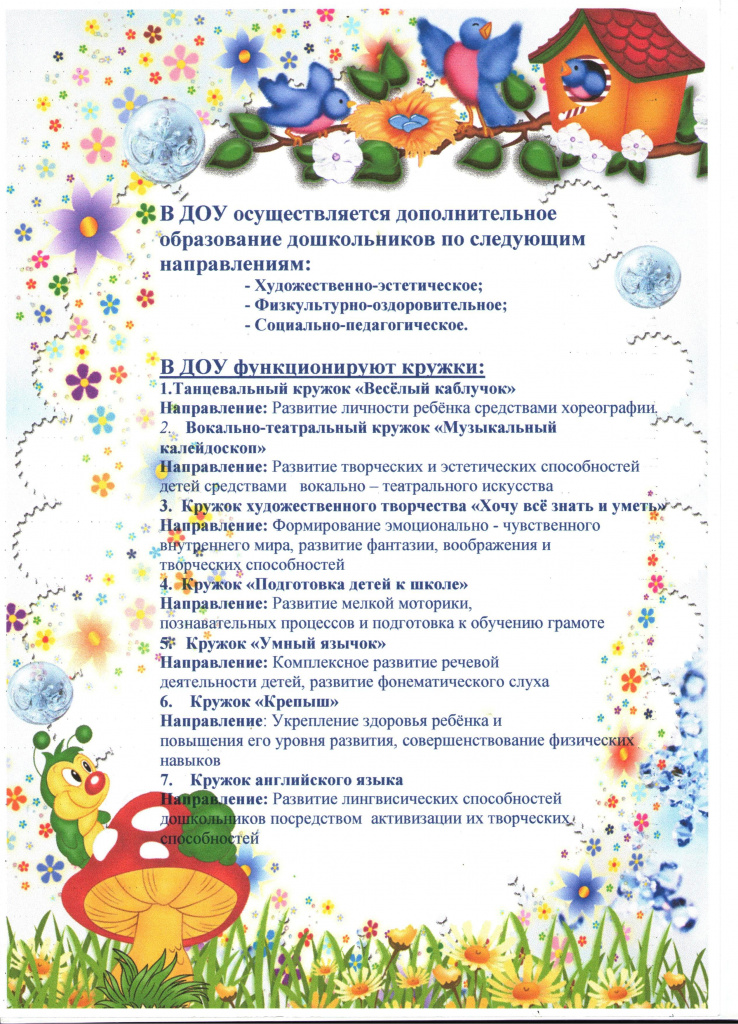 В ДОУ осуществляется дополнительное образование дошкольников по следующим направлениям:

- Художественно-эстетическое;
- Физкультурно-оздоровительное;
- Социально-педагогическое.

В ДОУ функционируют кружки:

1.Танцевальный кружок «Весёлый каблучок»
Направление: Развитие личности ребёнка средствами хореографии.

2. Вокально-театральный кружок «Музыкальный калейдоскоп»
Направление: Развитие творческих и эстетических способностей детей средствами вокально – театрального искусства

3. Кружок художественного творчества «Хочу всё знать и уметь»
Направление: Формирование эмоционально - чувственного внутреннего мира, развитие фантазии, воображения и творческих способностей

4. Кружок «Подготовка детей к школе»
Направление: Развитие мелкой моторики, познавательных процессов и подготовка к обучению грамоте

5. Кружок «Умный язычок»
Направление: Комплексное развитие речевой деятельности детей, развитие фонематического слуха

6. Кружок «Крепыш»
Направление: Укрепление здоровья ребёнка и повышения его уровня развития, совершенствование физических навыков

7. Кружок английского языка
Направление: Развитие лингвисических способностей дошкольников посредством активизации их творческих способностей